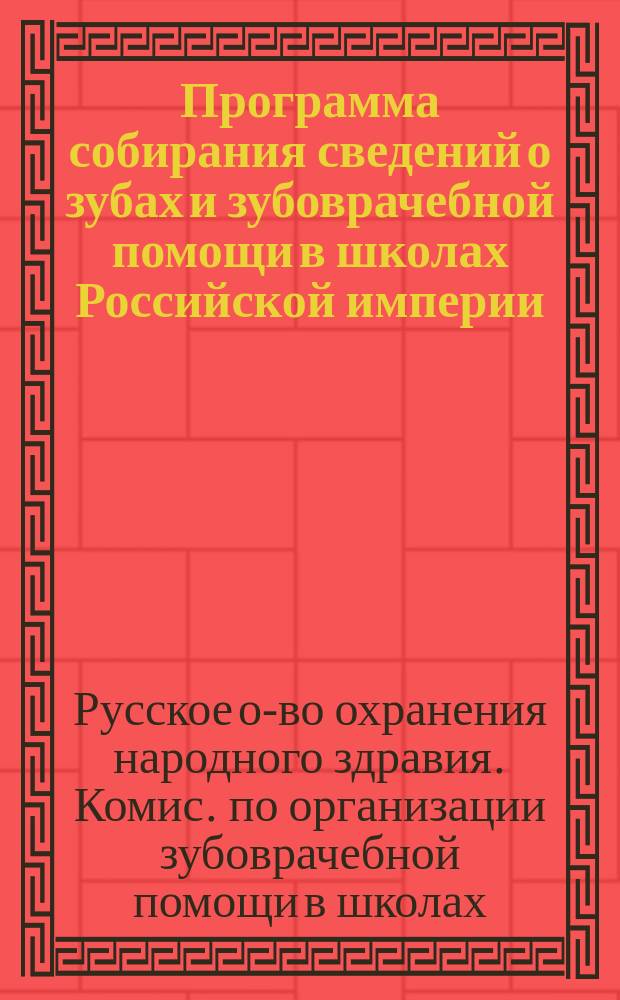 Программа собирания сведений о зубах и зубоврачебной помощи в школах Российской империи

Русское о-во охранения народного здравия. Комис. по организации зубоврачебной помощи в школах